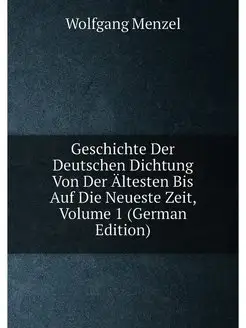 Wolfgang Menzel

Geschichte Der Deutschen Dichtung Von Der Ältesten Bis Auf Die Neueste Zeit, Volume 1 (German Edition)